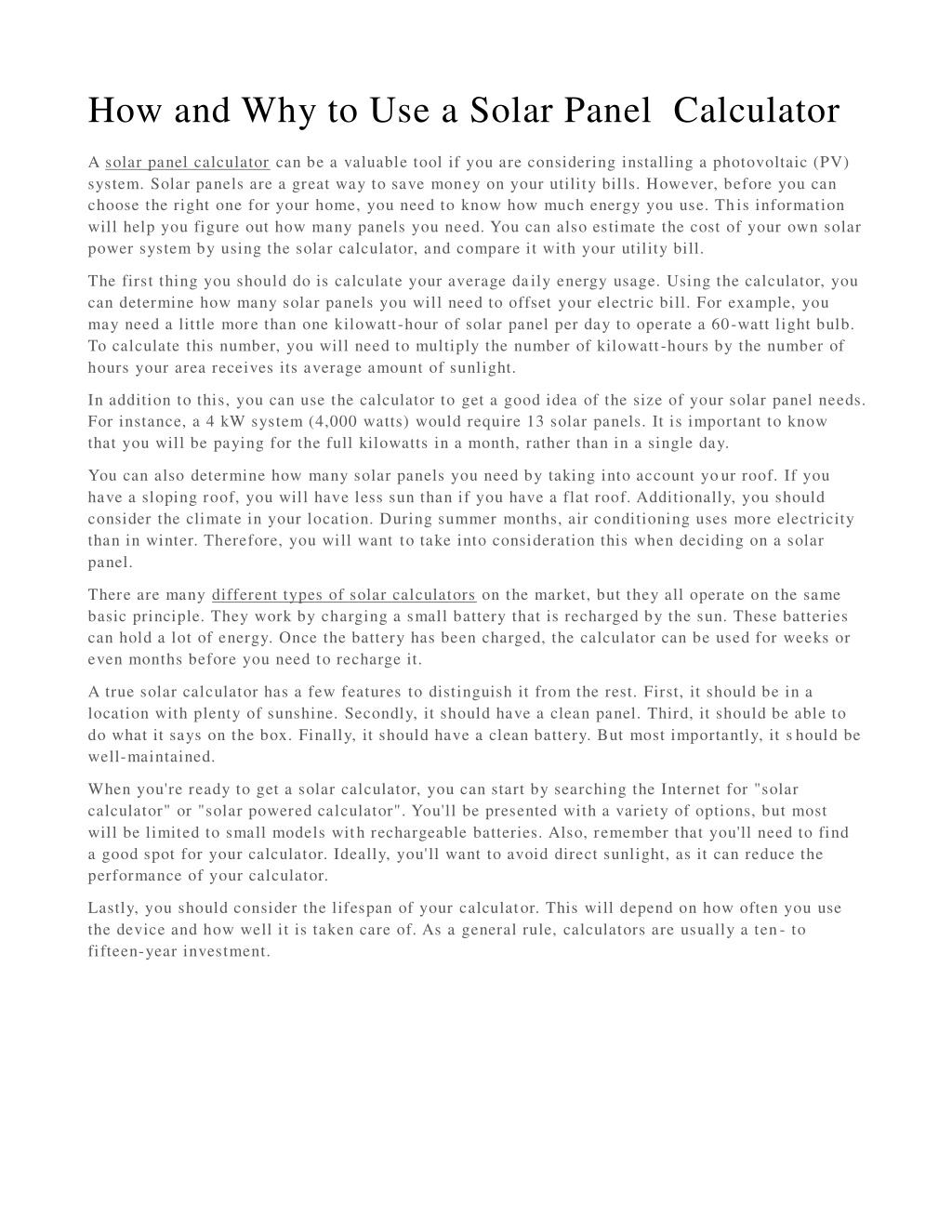 How and Why to Use a Solar Panel Calculator

A solar panel calculator can be a valuable tool if you are considering installing a photovoltaic (PV) system. Solar panels are a great way to save money on your utility bills. However, before you can choose the right one for your home, you need to know how much energy you use. This information will help you figure out how many panels you need. You can also estimate the cost of your own solar power system by using the solar calculator, and compare it with your utility bill.

The first thing you should do is calculate your average daily energy usage. Using the calculator, you can determine how many solar panels you will need to offset your electric bill. For example, you may need a little more than one kilowatt-hour of solar panel per day to operate a 60-watt light bulb. To calculate this number, you will need to multiply the number of kilowatt-hours by the number of hours your area receives its average amount of sunlight.

In addition to this, you can use the calculator to get a good idea of the size of your solar panel needs. For instance, a 4 kW system (4,000 watts) would require 13 solar panels. It is important to know that you will be paying for the full kilowatts in a month, rather than in a single day.

You can also determine how many solar panels you need by taking into account your roof. If you have a sloping roof, you will have less sun than if you have a flat roof. Additionally, you should consider the climate in your location. During summer months, air conditioning uses more electricity than in winter. Therefore, you will want to take into consideration this when deciding on a solar panel.

There are many different types of solar calculators on the market, but they all operate on the same basic principle. They work by charging a small battery that is recharged by the sun. These batteries can hold a lot of energy. Once the battery has been charged, the calculator can be used for weeks or even months before you need to recharge it.

A true solar calculator has a few features to distinguish it from the rest. First, it should be in a location with plenty of sunshine. Secondly, it should have a clean panel. Third, it should be able to do what it says on the box. Finally, it should have a clean battery. But most importantly, it should be well-maintained.

When you're ready to get a solar calculator, you can start by searching the Internet for "solar calculator" or "solar powered calculator". You'll be presented with a variety of options, but most will be limited to small models with rechargeable batteries. Also, remember that you'll need to find a good spot for your calculator. Ideally, you'll want to avoid direct sunlight, as it can reduce the performance of your calculator.

Lastly, you should consider the lifespan of your calculator. This will depend on how often you use the device and how well it is taken care of. As a general rule, calculators are usually a ten- to fifteen-year investment.